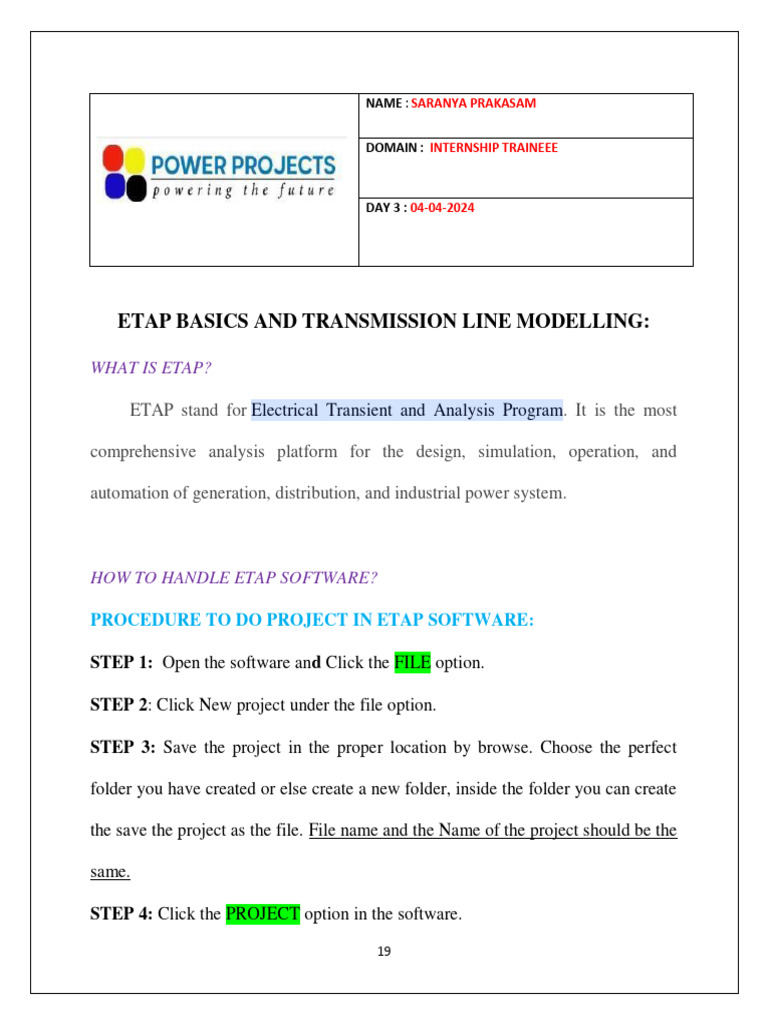 | POWER PROJECTS powering the future | NAME : SARANYA PRAKASAM |
|---|---|
| | DOMAIN : INTERNSHIP TRAINEEE |
| | DAY 3 : 04-04-2024 |

ETAP BASICS AND TRANSMISSION LINE MODELLING:

WHAT IS ETAP?

ETAP stand for Electrical Transient and Analysis Program. It is the most comprehensive analysis platform for the design, simulation, operation, and automation of generation, distribution, and industrial power system.

HOW TO HANDLE ETAP SOFTWARE?

PROCEDURE TO DO PROJECT IN ETAP SOFTWARE:

STEP 1: Open the software and Click the FILE option.

STEP 2: Click New project under the file option.

STEP 3: Save the project in the proper location by browse. Choose the perfect folder you have created or else create a new folder, inside the folder you can create the save the project as the file. File name and the Name of the project should be the same.

STEP 4: Click the PROJECT option in the software.

19